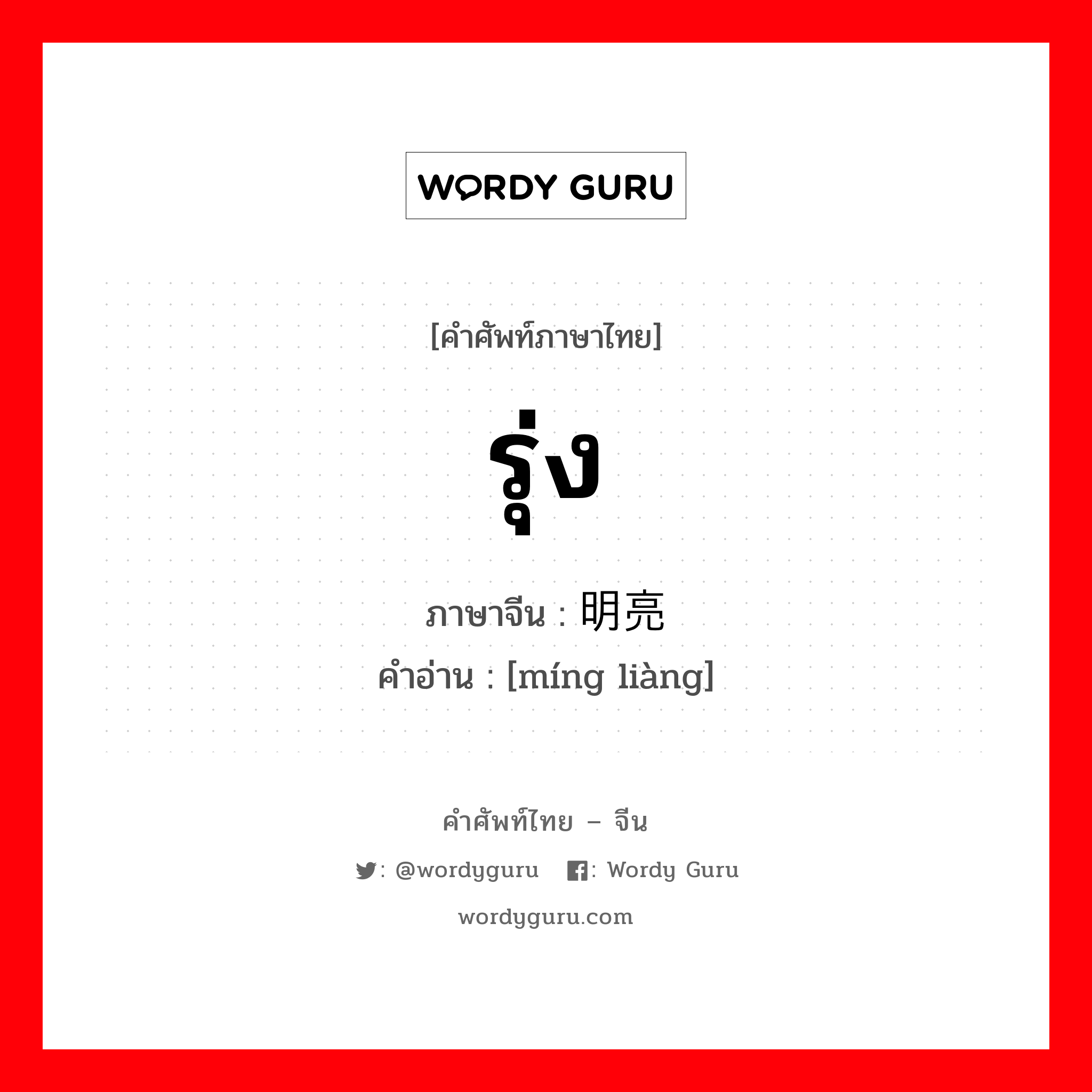 WORDY GURU

[คำศัพท์ภาษาไทย]

รุ่ง

ภาษาจีน : 明亮
คำอ่าน : [míng liàng]

คำศัพท์ไทย – จีน

: @wordyguru : Wordy Guru

wordyguru.com